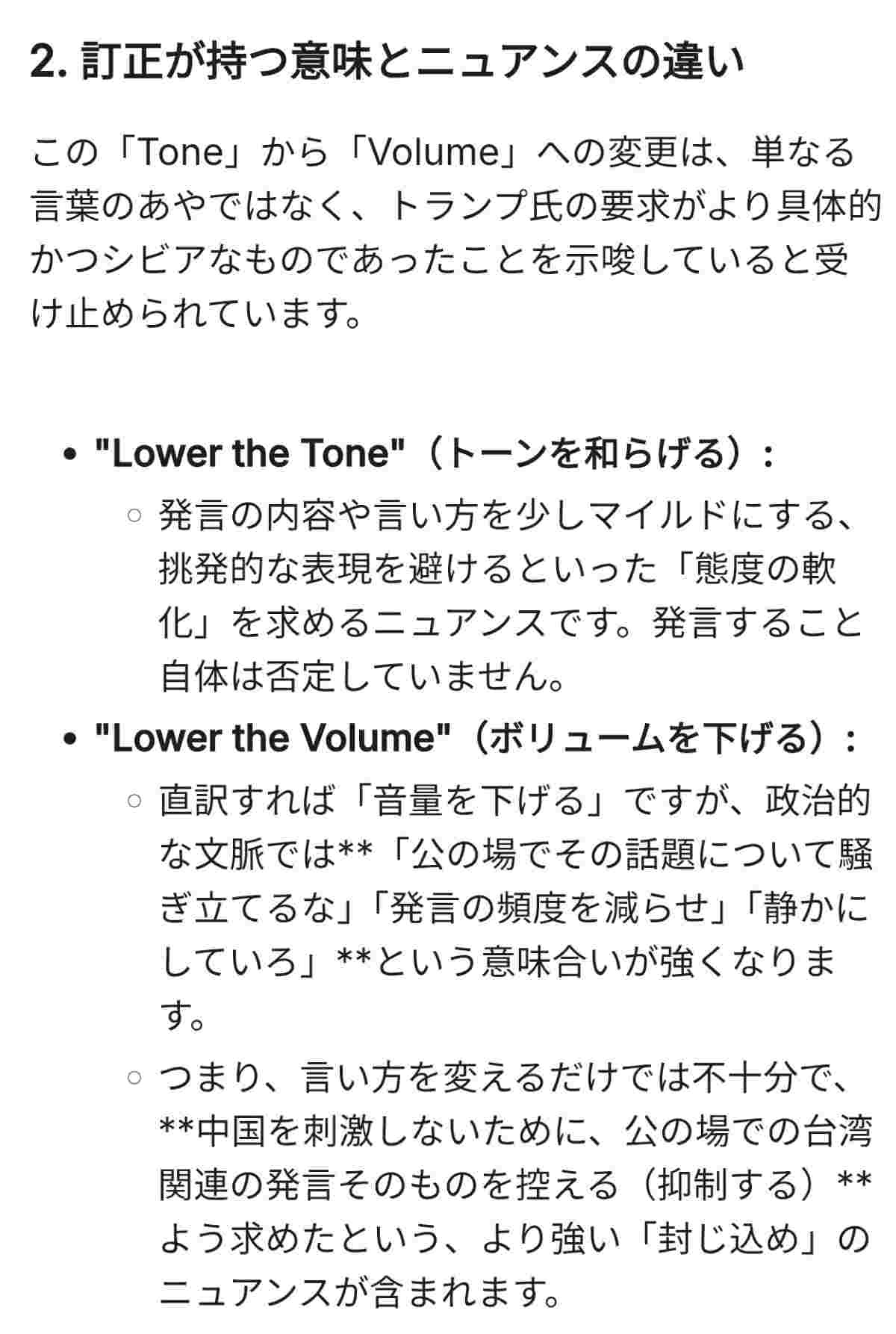 2. 訂正が持つ意味とニュアンスの違い

この「Tone」から「Volume」への変更は、単なる言葉のあやではなく、トランプ氏の要求がより具体的かつシビアなものであったことを示唆していると受け止められています。

- "Lower the Tone"（トーンを和らげる）：
  - 発言の内容や言い方を少しマイルドにする、挑発的な表現を避けるといった「態度の軟化」を求めるニュアンスです。発言すること自体は否定していません。
- "Lower the Volume"（ボリュームを下げる）：
  - 直訳すれば「音量を下げる」ですが、政治的な文脈では**「公の場でその話題について騒ぎ立てるな」「発言の頻度を減らせ」「静かにしていろ」**という意味合いが強くなります。
  - つまり、言い方を変えるだけでは不十分で、**中国を刺激しないために、公の場での台湾関連の発言そのものを控える（抑制する）**よう求めたという、より強い「封じ込め」のニュアンスが含まれます。